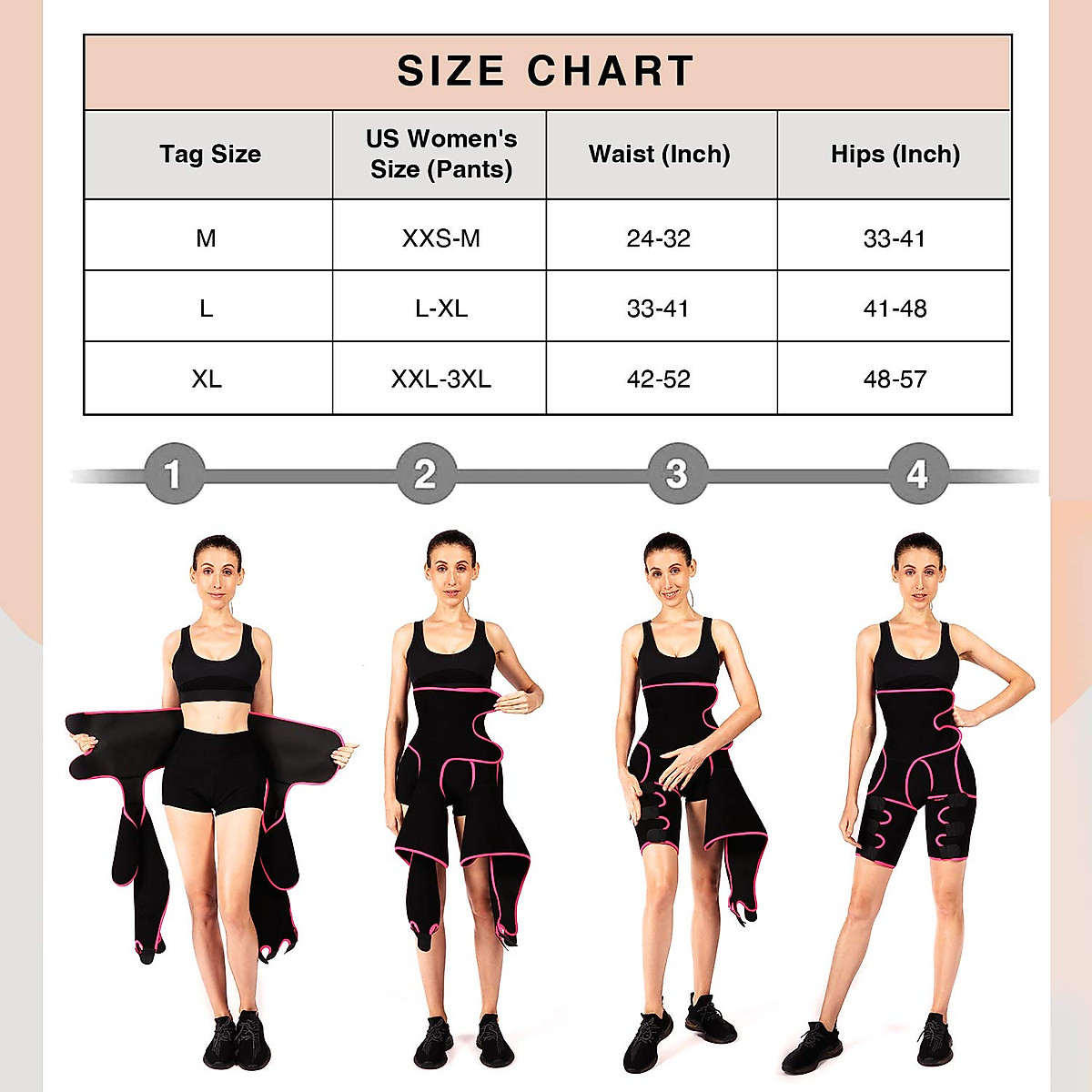 SIZE CHART

| Tag Size | US Women's Size (Pants) | Waist (Inch) | Hips (Inch) |
|---|---|---|---|
| M | XXS-M | 24-32 | 33-41 |
| L | L-XL | 33-41 | 41-48 |
| XL | XXL-3XL | 42-52 | 48-57 |

1 2 3 4